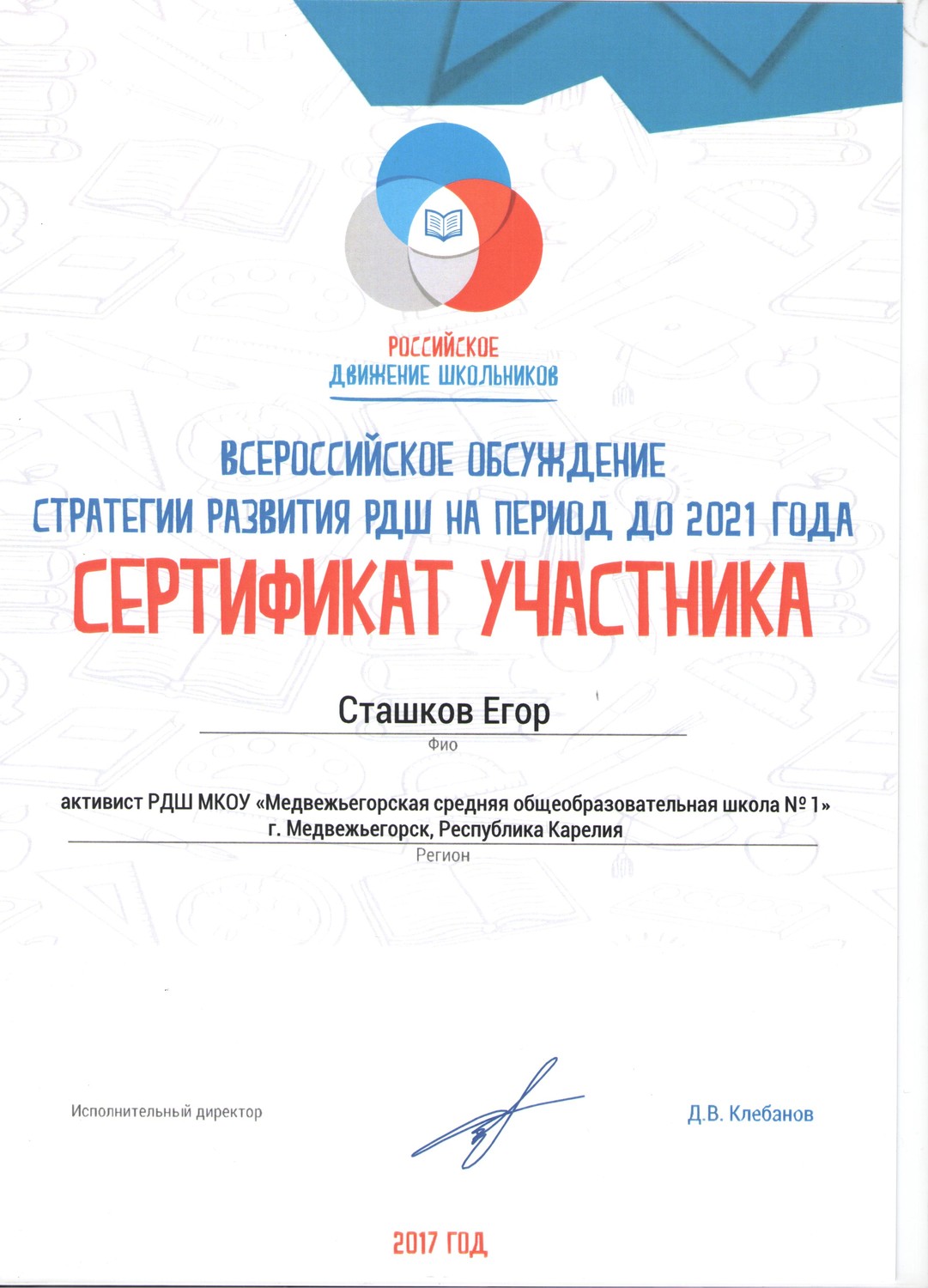 РОССИЙСКОЕ
ДВИЖЕНИЕ ШКОЛЬНИКОВ

ВСЕРОССИЙСКОЕ ОБСУЖДЕНИЕ
СТРАТЕГИИ РАЗВИТИЯ РДШ НА ПЕРИОД ДО 2021 ГОДА

СЕРТИФИКАТ УЧАСТНИКА

Сташков Егор
Фио

активист РДШ МКОУ «Медвежьегорская средняя общеобразовательная школа № 1»
г. Медвежьегорск, Республика Карелия
Регион

Исполнительный директор

Д.В. Клебанов

2017 ГОД